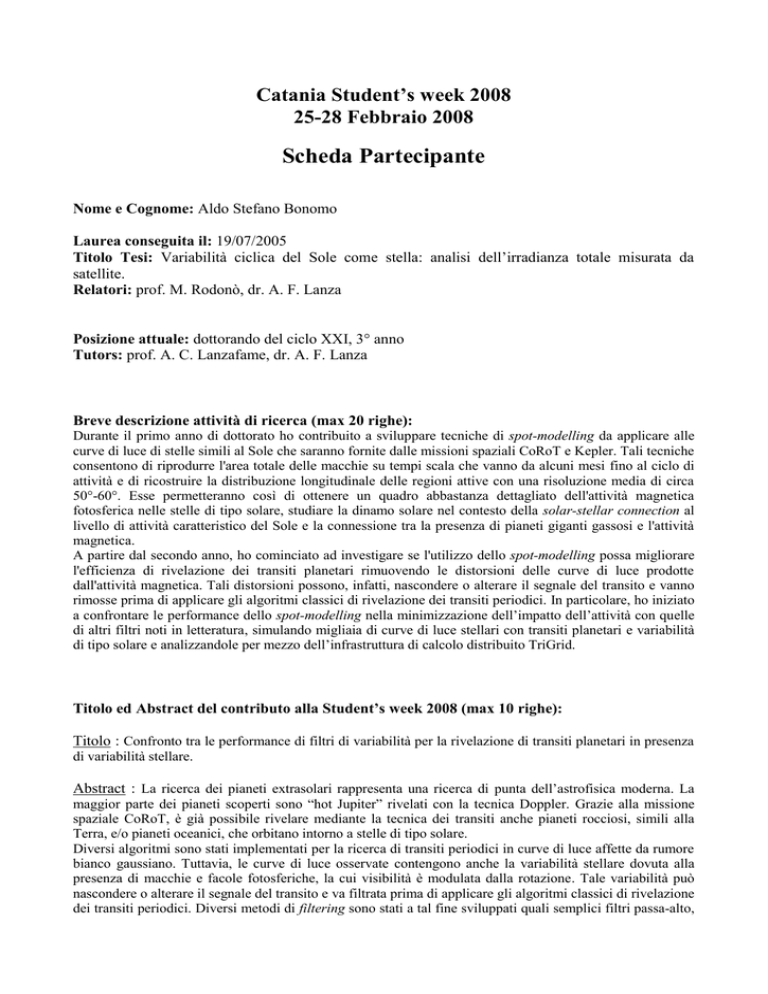 Catania Student's week 2008
25-28 Febbraio 2008

Scheda Partecipante

Nome e Cognome: Aldo Stefano Bonomo

Laurea conseguita il: 19/07/2005
Titolo Tesi: Variabilità ciclica del Sole come stella: analisi dell'irradianza totale misurata da satellite.
Relatori: prof. M. Rodonò, dr. A. F. Lanza

Posizione attuale: dottorando del ciclo XXI, 3° anno
Tutors: prof. A. C. Lanzafame, dr. A. F. Lanza

Breve descrizione attività di ricerca (max 20 righe):
Durante il primo anno di dottorato ho contribuito a sviluppare tecniche di spot-modelling da applicare alle curve di luce di stelle simili al Sole che saranno fornite dalle missioni spaziali CoRoT e Kepler. Tali tecniche consentono di riprodurre l'area totale delle macchie su tempi scala che vanno da alcuni mesi fino al ciclo di attività e di ricostruire la distribuzione longitudinale delle regioni attive con una risoluzione media di circa 50°-60°. Esse permetteranno così di ottenere un quadro abbastanza dettagliato dell'attività magnetica fotosferica nelle stelle di tipo solare, studiare la dinamo solare nel contesto della solar-stellar connection al livello di attività caratteristico del Sole e la connessione tra la presenza di pianeti giganti gassosi e l'attività magnetica.
A partire dal secondo anno, ho cominciato ad investigare se l'utilizzo dello spot-modelling possa migliorare l'efficienza di rivelazione dei transiti planetari rimuovendo le distorsioni delle curve di luce prodotte dall'attività magnetica. Tali distorsioni possono, infatti, nascondere o alterare il segnale del transito e vanno rimosse prima di applicare gli algoritmi classici di rivelazione dei transiti periodici. In particolare, ho iniziato a confrontare le performance dello spot-modelling nella minimizzazione dell'impatto dell'attività con quelle di altri filtri noti in letteratura, simulando migliaia di curve di luce stellari con transiti planetari e variabilità di tipo solare e analizzandole per mezzo dell'infrastruttura di calcolo distribuito TriGrid.

Titolo ed Abstract del contributo alla Student's week 2008 (max 10 righe):

Titolo : Confronto tra le performance di filtri di variabilità per la rivelazione di transiti planetari in presenza di variabilità stellare.

Abstract : La ricerca dei pianeti extrasolari rappresenta una ricerca di punta dell'astrofisica moderna. La maggior parte dei pianeti scoperti sono "hot Jupiter" rivelati con la tecnica Doppler. Grazie alla missione spaziale CoRoT, è già possibile rivelare mediante la tecnica dei transiti anche pianeti rocciosi, simili alla Terra, e/o pianeti oceanici, che orbitano intorno a stelle di tipo solare.
Diversi algoritmi sono stati implementati per la ricerca di transiti periodici in curve di luce affette da rumore bianco gaussiano. Tuttavia, le curve di luce osservate contengono anche la variabilità stellare dovuta alla presenza di macchie e facole fotosferiche, la cui visibilità è modulata dalla rotazione. Tale variabilità può nascondere o alterare il segnale del transito e va filtrata prima di applicare gli algoritmi classici di rivelazione dei transiti periodici. Diversi metodi di filtering sono stati a tal fine sviluppati quali semplici filtri passa-alto,